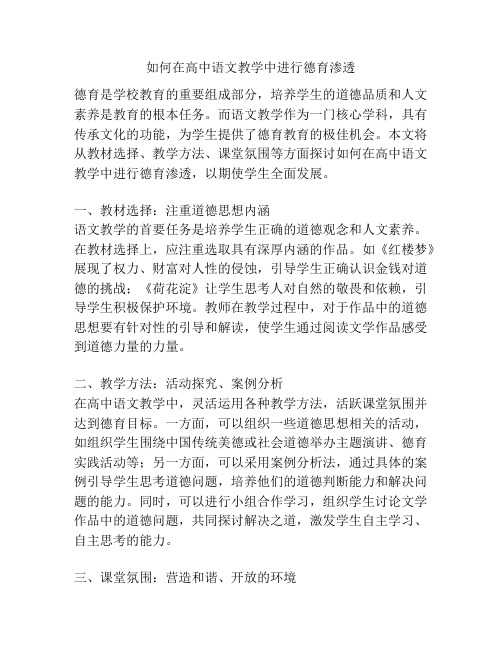 如何在高中语文教学中进行德育渗透

德育是学校教育的重要组成部分，培养学生的道德品质和人文素养是教育的根本任务。而语文教学作为一门核心学科，具有传承文化的功能，为学生提供了德育教育的极佳机会。本文将从教材选择、教学方法、课堂氛围等方面探讨如何在高中语文教学中进行德育渗透，以期使学生全面发展。

一、教材选择：注重道德思想内涵
语文教学的首要任务是培养学生正确的道德观念和人文素养。在教材选择上，应注重选取具有深厚内涵的作品。如《红楼梦》展现了权力、财富对人性的侵蚀，引导学生正确认识金钱对道德的挑战；《荷花淀》让学生思考人对自然的敬畏和依赖，引导学生积极保护环境。教师在教学过程中，对于作品中的道德思想要有针对性的引导和解读，使学生通过阅读文学作品感受到道德力量的力量。

二、教学方法：活动探究、案例分析
在高中语文教学中，灵活运用各种教学方法，活跃课堂氛围并达到德育目标。一方面，可以组织一些道德思想相关的活动，如组织学生围绕中国传统美德或社会道德举办主题演讲、德育实践活动等；另一方面，可以采用案例分析法，通过具体的案例引导学生思考道德问题，培养他们的道德判断能力和解决问题的能力。同时，可以进行小组合作学习，组织学生讨论文学作品中的道德问题，共同探讨解决之道，激发学生自主学习、自主思考的能力。

三、课堂氛围：营造和谐、开放的环境